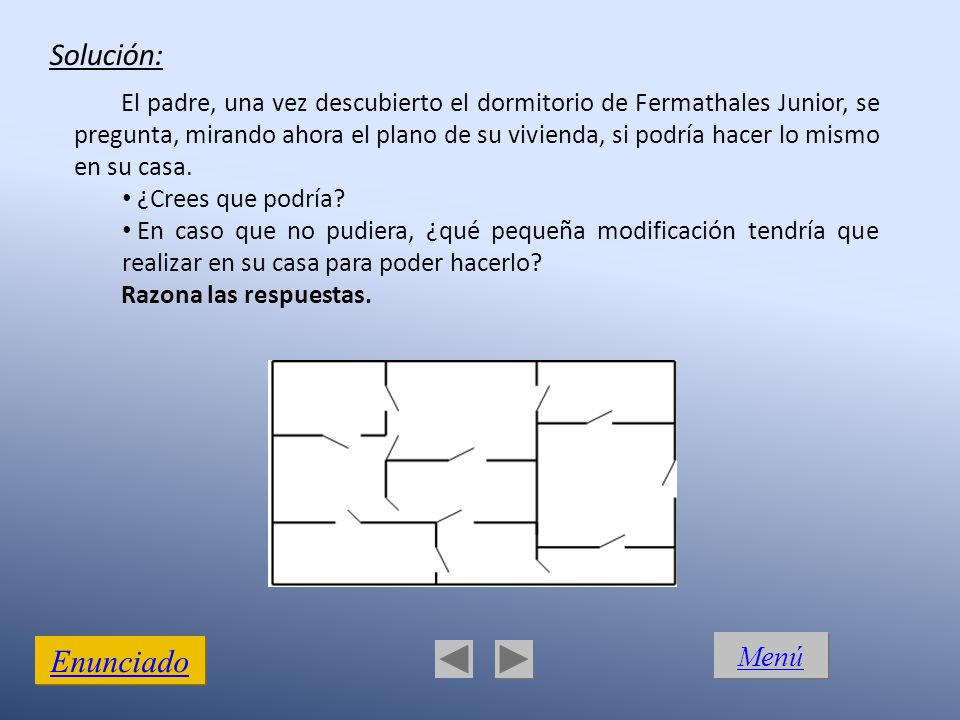 Solución:

El padre, una vez descubierto el dormitorio de Fermathales Junior, se pregunta, mirando ahora el plano de su vivienda, si podría hacer lo mismo en su casa.

• ¿Crees que podría?

• En caso que no pudiera, ¿qué pequeña modificación tendría que realizar en su casa para poder hacerlo?

Razona las respuestas.

Enunciado

Menú